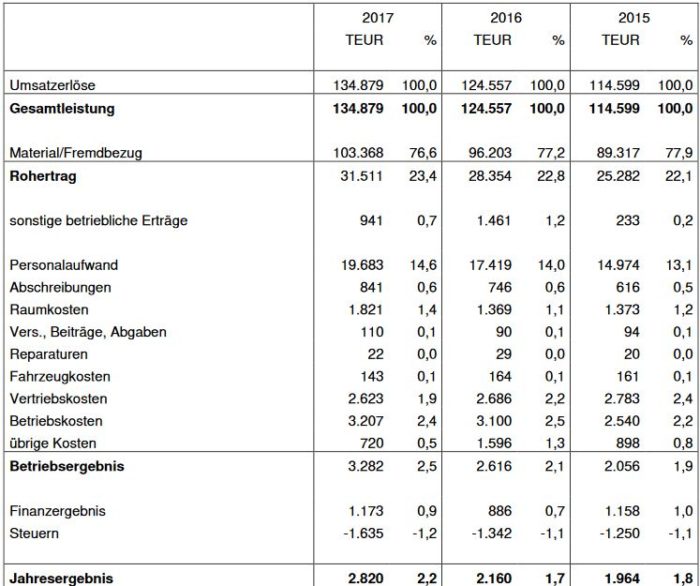 | | 2017 TEUR | % | 2016 TEUR | % | 2015 TEUR | % |
|---|---|---|---|---|---|---|
| Umsatzerlöse | 134.879 | 100,0 | 124.557 | 100,0 | 114.599 | 100,0 |
| **Gesamtleistung** | **134.879** | **100,0** | **124.557** | **100,0** | **114.599** | **100,0** |
| Material/Fremdbezug | 103.368 | 76,6 | 96.203 | 77,2 | 89.317 | 77,9 |
| **Rohertrag** | 31.511 | 23,4 | 28.354 | 22,8 | 25.282 | 22,1 |
| sonstige betriebliche Erträge | 941 | 0,7 | 1.461 | 1,2 | 233 | 0,2 |
| Personalaufwand | 19.683 | 14,6 | 17.419 | 14,0 | 14.974 | 13,1 |
| Abschreibungen | 841 | 0,6 | 746 | 0,6 | 616 | 0,5 |
| Raumkosten | 1.821 | 1,4 | 1.369 | 1,1 | 1.373 | 1,2 |
| Vers., Beiträge, Abgaben | 110 | 0,1 | 90 | 0,1 | 94 | 0,1 |
| Reparaturen | 22 | 0,0 | 29 | 0,0 | 20 | 0,0 |
| Fahrzeugkosten | 143 | 0,1 | 164 | 0,1 | 161 | 0,1 |
| Vertriebskosten | 2.623 | 1,9 | 2.686 | 2,2 | 2.783 | 2,4 |
| Betriebskosten | 3.207 | 2,4 | 3.100 | 2,5 | 2.540 | 2,2 |
| übrige Kosten | 720 | 0,5 | 1.596 | 1,3 | 898 | 0,8 |
| **Betriebsergebnis** | 3.282 | 2,5 | 2.616 | 2,1 | 2.056 | 1,9 |
| Finanzergebnis | 1.173 | 0,9 | 886 | 0,7 | 1.158 | 1,0 |
| Steuern | -1.635 | -1,2 | -1.342 | -1,1 | -1.250 | -1,1 |
| **Jahresergebnis** | **2.820** | **2,2** | **2.160** | **1,7** | **1.964** | **1,8** |